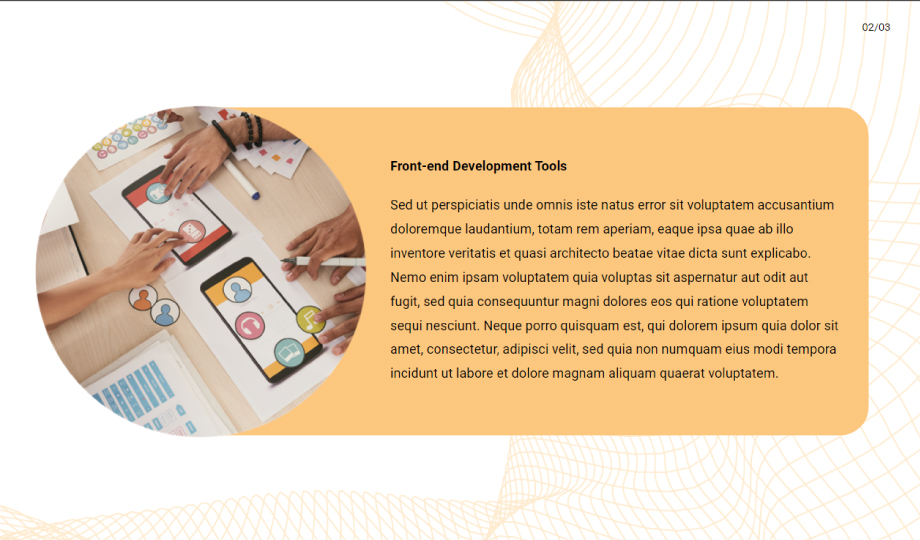 02/03

Front-end Development Tools

Sed ut perspiciatis unde omnis iste natus error sit voluptatem accusantium doloremque laudantium, totam rem aperiam, eaque ipsa quae ab illo inventore veritatis et quasi architecto beatae vitae dicta sunt explicabo. Nemo enim ipsam voluptatem quia voluptas sit aspernatur aut odit aut fugit, sed quia consequuntur magni dolores eos qui ratione voluptatem sequi nesciunt. Neque porro quisquam est, qui dolorem ipsum quia dolor sit amet, consectetur, adipisci velit, sed quia non numquam eius modi tempora incidunt ut labore et dolore magnam aliquam quaerat voluptatem.